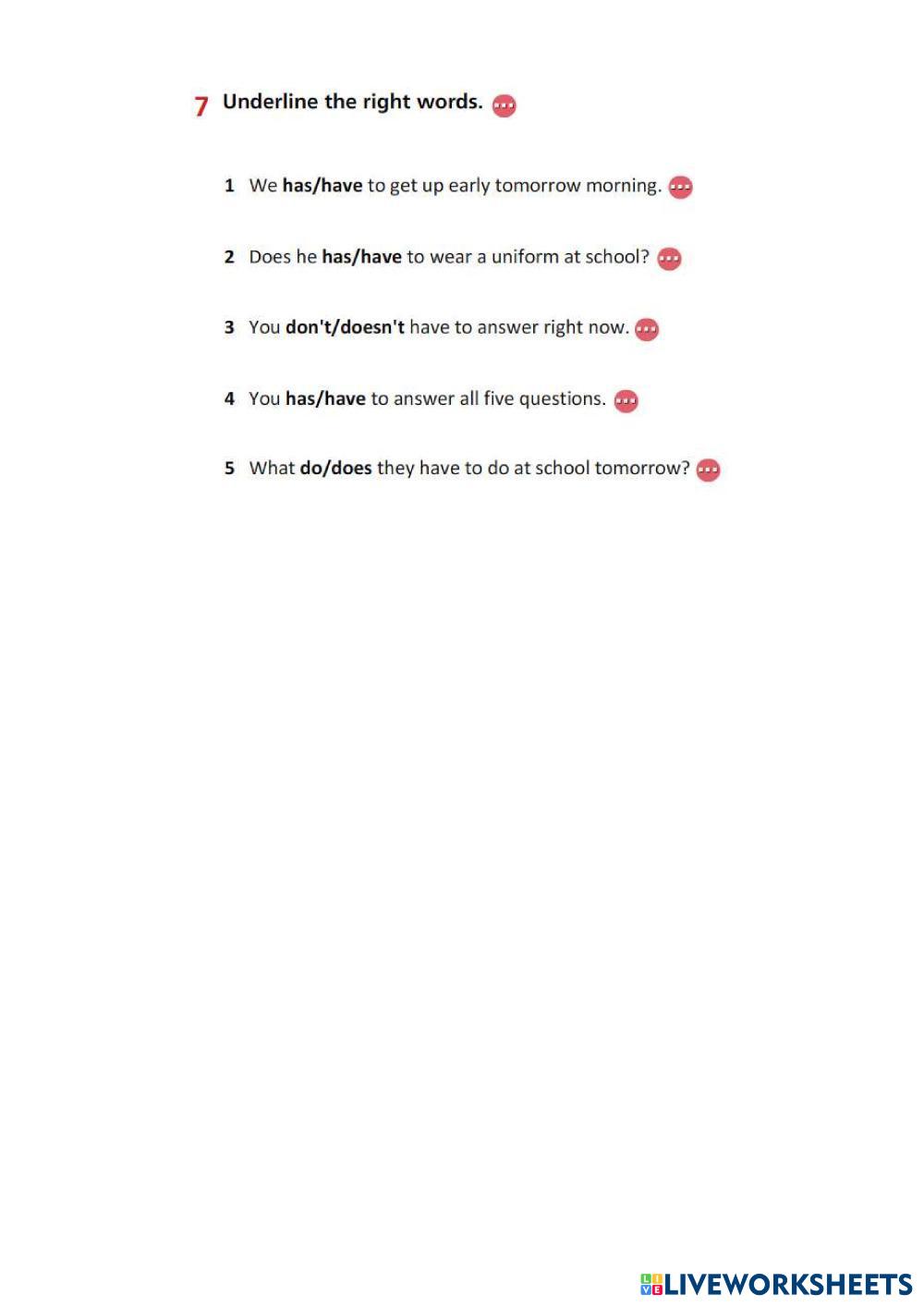 7 Underline the right words.

1 We has/have to get up early tomorrow morning.

2 Does he has/have to wear a uniform at school?

3 You don't/doesn't have to answer right now.

4 You has/have to answer all five questions.

5 What do/does they have to do at school tomorrow?

LIVEWORKSHEETS